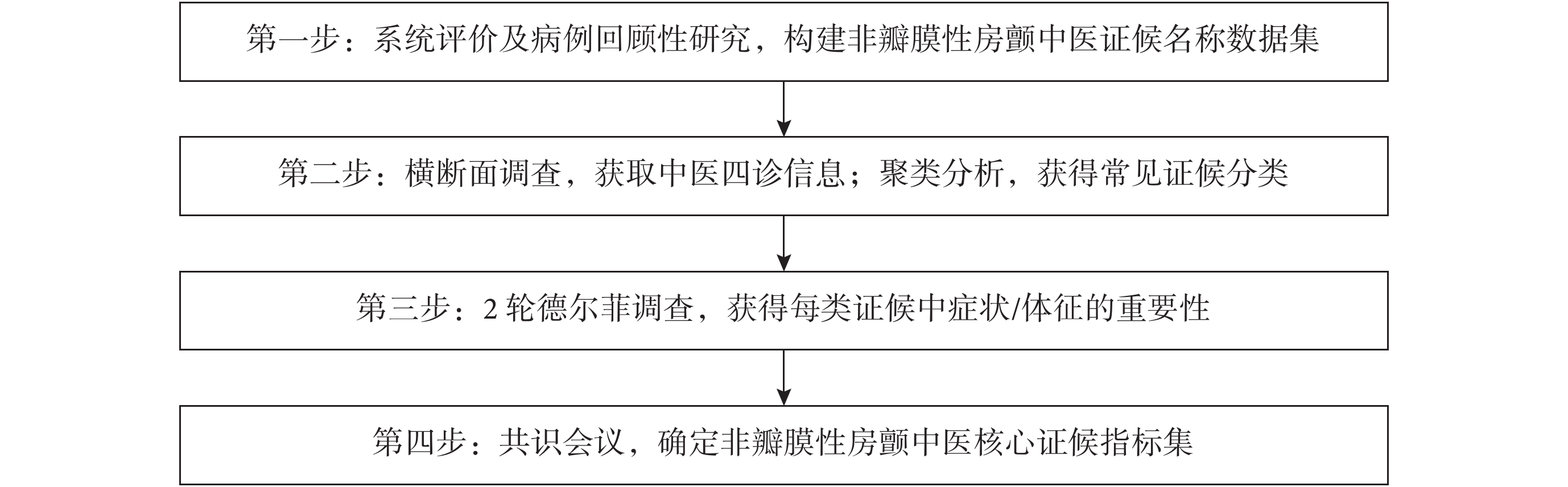 第一步：系统评价及病例回顾性研究，构建非瓣膜性房颤中医证候名称数据集

第二步：横断面调查，获取中医四诊信息；聚类分析，获得常见证候分类

第三步：2 轮德尔菲调查，获得每类证候中症状/体征的重要性

第四步：共识会议，确定非瓣膜性房颤中医核心证候指标集